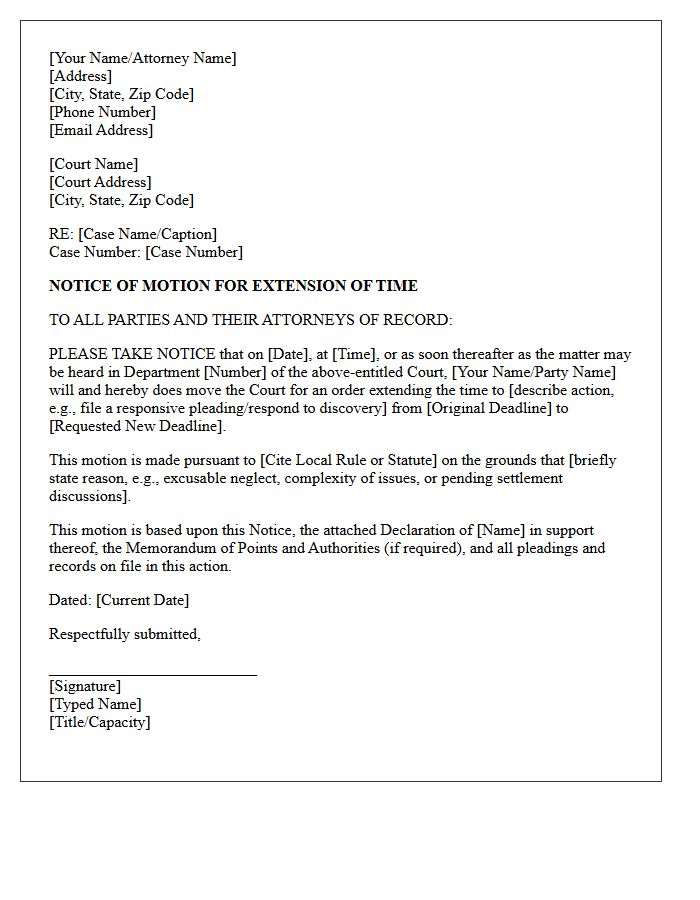 [Your Name/Attorney Name]
[Address]
[City, State, Zip Code]
[Phone Number]
[Email Address]

[Court Name]
[Court Address]
[City, State, Zip Code]

RE: [Case Name/Caption]
Case Number: [Case Number]

NOTICE OF MOTION FOR EXTENSION OF TIME

TO ALL PARTIES AND THEIR ATTORNEYS OF RECORD:

PLEASE TAKE NOTICE that on [Date], at [Time], or as soon thereafter as the matter may be heard in Department [Number] of the above-entitled Court, [Your Name/Party Name] will and hereby does move the Court for an order extending the time to [describe action, e.g., file a responsive pleading/respond to discovery] from [Original Deadline] to [Requested New Deadline].

This motion is made pursuant to [Cite Local Rule or Statute] on the grounds that [briefly state reason, e.g., excusable neglect, complexity of issues, or pending settlement discussions].

This motion is based upon this Notice, the attached Declaration of [Name] in support thereof, the Memorandum of Points and Authorities (if required), and all pleadings and records on file in this action.

Dated: [Current Date]

Respectfully submitted,

____
[Signature]
[Typed Name]
[Title/Capacity]